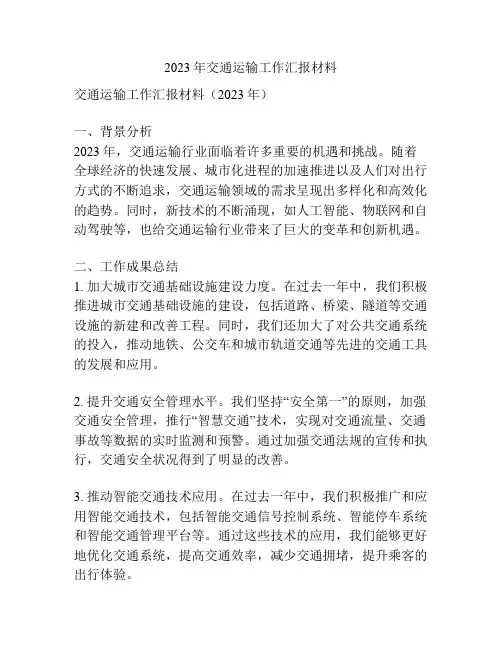 2023年交通运输工作汇报材料

交通运输工作汇报材料（2023年）

一、背景分析
2023年，交通运输行业面临着许多重要的机遇和挑战。随着全球经济的快速发展、城市化进程的加速推进以及人们对出行方式的不断追求，交通运输领域的需求呈现出多样化和高效化的趋势。同时，新技术的不断涌现，如人工智能、物联网和自动驾驶等，也给交通运输行业带来了巨大的变革和创新机遇。

二、工作成果总结
1. 加大城市交通基础设施建设力度。在过去一年中，我们积极推进城市交通基础设施的建设，包括道路、桥梁、隧道等交通设施的新建和改善工程。同时，我们还加大了对公共交通系统的投入，推动地铁、公交车和城市轨道交通等先进的交通工具的发展和应用。

2. 提升交通安全管理水平。我们坚持“安全第一”的原则，加强交通安全管理，推行“智慧交通”技术，实现对交通流量、交通事故等数据的实时监测和预警。通过加强交通法规的宣传和执行，交通安全状况得到了明显的改善。

3. 推动智能交通技术应用。在过去一年中，我们积极推广和应用智能交通技术，包括智能交通信号控制系统、智能停车系统和智能交通管理平台等。通过这些技术的应用，我们能够更好地优化交通系统，提高交通效率，减少交通拥堵，提升乘客的出行体验。